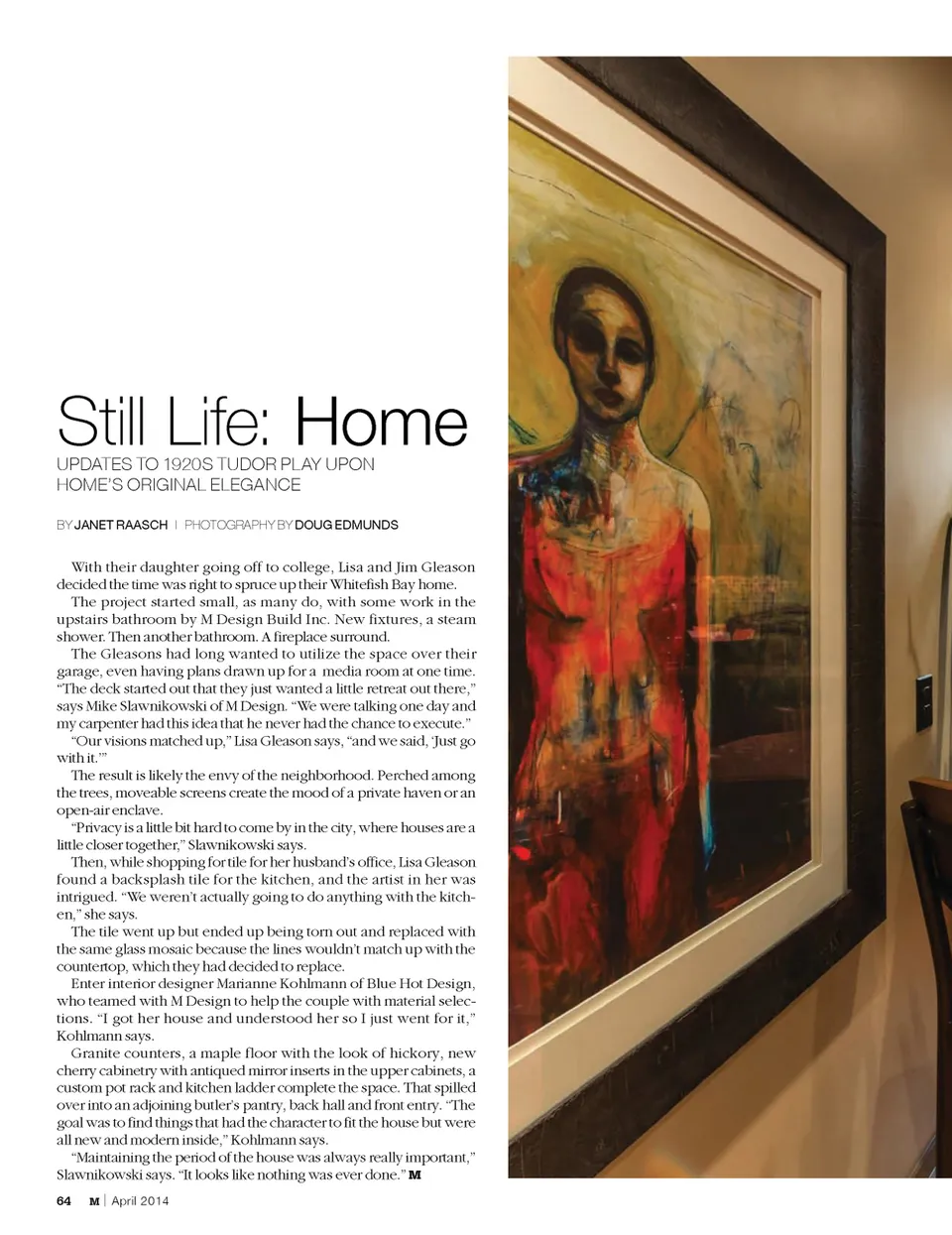 Still Life: Home

UPDATES TO 1920S TUDOR PLAY UPON HOME'S ORIGINAL ELEGANCE

BY JANET RAASCH | PHOTOGRAPHY BY DOUG EDMUNDS

With their daughter going off to college, Lisa and Jim Gleason decided the time was right to spruce up their Whitefish Bay home.

The project started small, as many do, with some work in the upstairs bathroom by M Design Build Inc. New fixtures, a steam shower. Then another bathroom. A fireplace surround.

The Gleasons had long wanted to utilize the space over their garage, even having plans drawn up for a media room at one time. "The deck started out that they just wanted a little retreat out there," says Mike Slawnikowski of M Design. "We were talking one day and my carpenter had this idea that he never had the chance to execute."

"Our visions matched up," Lisa Gleason says, "and we said, 'Just go with it.'"

The result is likely the envy of the neighborhood. Perched among the trees, moveable screens create the mood of a private haven or an open-air enclave.

"Privacy is a little bit hard to come by in the city, where houses are a little closer together," Slawnikowski says.

Then, while shopping for tile for her husband's office, Lisa Gleason found a backsplash tile for the kitchen, and the artist in her was intrigued. "We weren't actually going to do anything with the kitchen," she says.

The tile went up but ended up being torn out and replaced with the same glass mosaic because the lines wouldn't match up with the countertop, which they had decided to replace.

Enter interior designer Marianne Kohlmann of Blue Hot Design, who teamed with M Design to help the couple with material selections. "I got her house and understood her so I just went for it," Kohlmann says.

Granite counters, a maple floor with the look of hickory, new cherry cabinetry with antiqued mirror inserts in the upper cabinets, a custom pot rack and kitchen ladder complete the space. That spilled over into an adjoining butler's pantry, back hall and front entry. "The goal was to find things that had the character to fit the house but were all new and modern inside," Kohlmann says.

"Maintaining the period of the house was always really important," Slawnikowski says. "It looks like nothing was ever done." M

64 M | April 2014